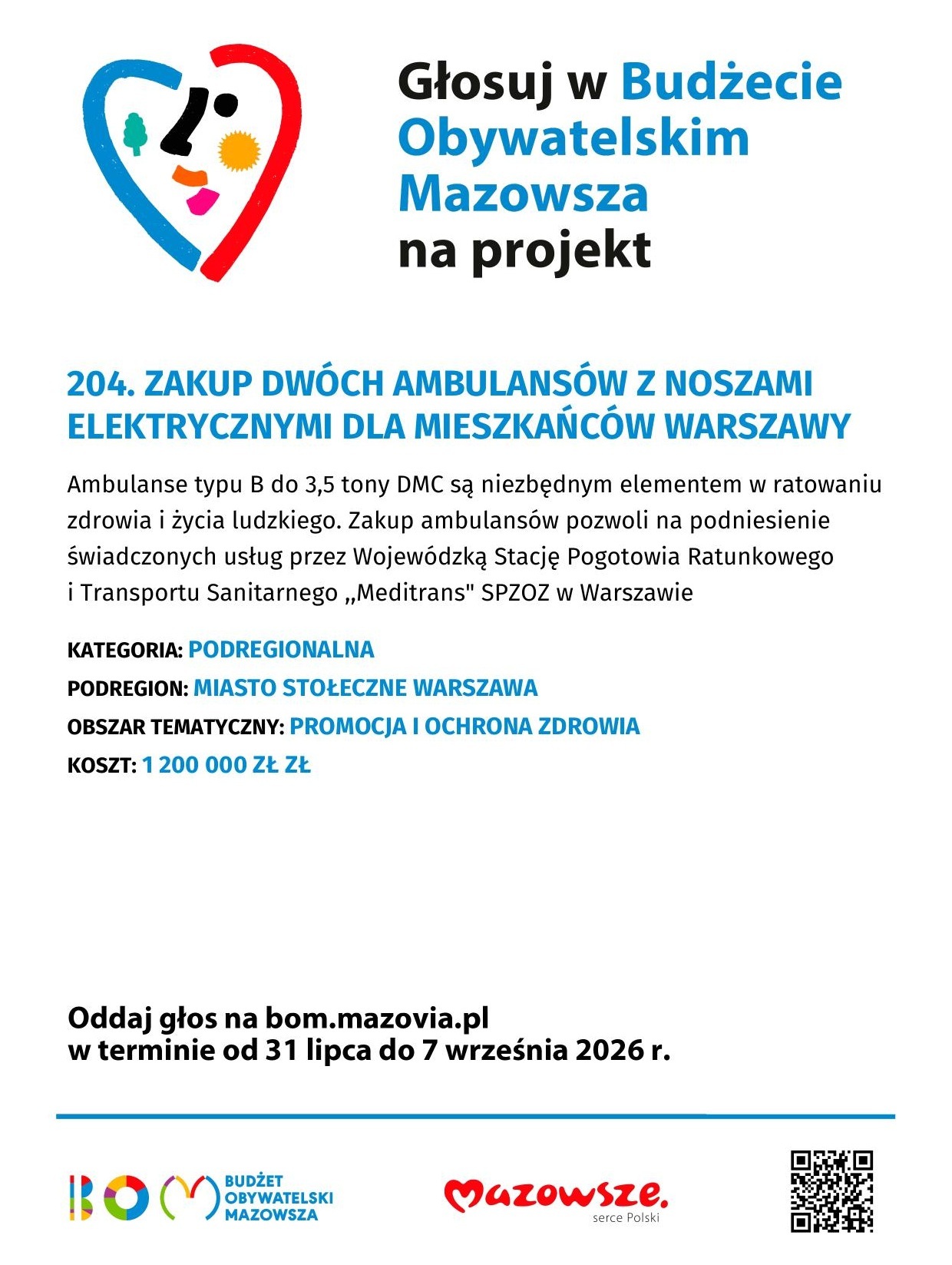 Głosuj w Budżecie Obywatelskim Mazowsza na projekt

204. ZAKUP DWÓCH AMBULANSÓW Z NOSZAMI ELEKTRYCZNYMI DLA MIESZKAŃCÓW WARSZAWY

Ambulanse typu B do 3,5 tony DMC są niezbędnym elementem w ratowaniu zdrowia i życia ludzkiego. Zakup ambulansów pozwoli na podniesienie świadczonych usług przez Wojewódzką Stację Pogotowia Ratunkowego i Transportu Sanitarnego „Meditrans" SPZOZ w Warszawie

KATEGORIA: PODREGIONALNA
PODREGION: MIASTO STOŁECZNE WARSZAWA
OBSZAR TEMATYCZNY: PROMOCJA I OCHRONA ZDROWIA
KOSZT: 1 200 000 ZŁ ZŁ

Oddaj głos na bom.mazovia.pl
w terminie od 31 lipca do 7 września 2026 r.

BOM BUDŻET OBYWATELSKI MAZOWSZA

Mazowsze. serce Polski